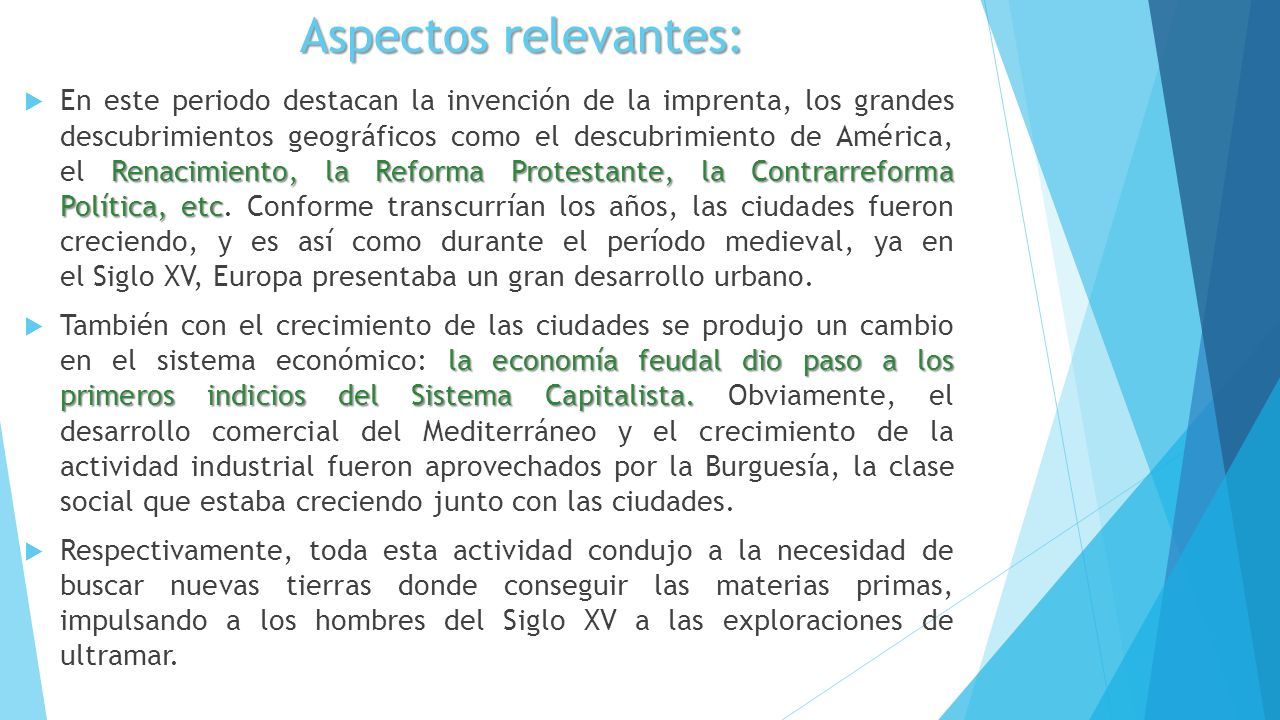 Aspectos relevantes:

En este periodo destacan la invención de la imprenta, los grandes descubrimientos geográficos como el descubrimiento de América, el Renacimiento, la Reforma Protestante, la Contrarreforma Política, etc. Conforme transcurrían los años, las ciudades fueron creciendo, y es así como durante el período medieval, ya en el Siglo XV, Europa presentaba un gran desarrollo urbano.

También con el crecimiento de las ciudades se produjo un cambio en el sistema económico: la economía feudal dio paso a los primeros indicios del Sistema Capitalista. Obviamente, el desarrollo comercial del Mediterráneo y el crecimiento de la actividad industrial fueron aprovechados por la Burguesía, la clase social que estaba creciendo junto con las ciudades.

Respectivamente, toda esta actividad condujo a la necesidad de buscar nuevas tierras donde conseguir las materias primas, impulsando a los hombres del Siglo XV a las exploraciones de ultramar.